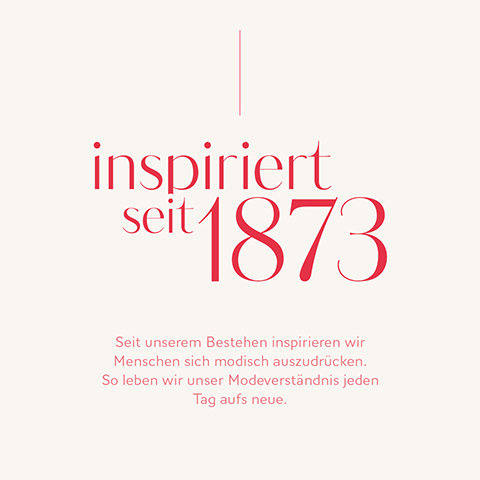 inspiriert seit 1873

Seit unserem Bestehen inspirieren wir Menschen sich modisch auszudrücken. So leben wir unser Modeverständnis jeden Tag aufs neue.